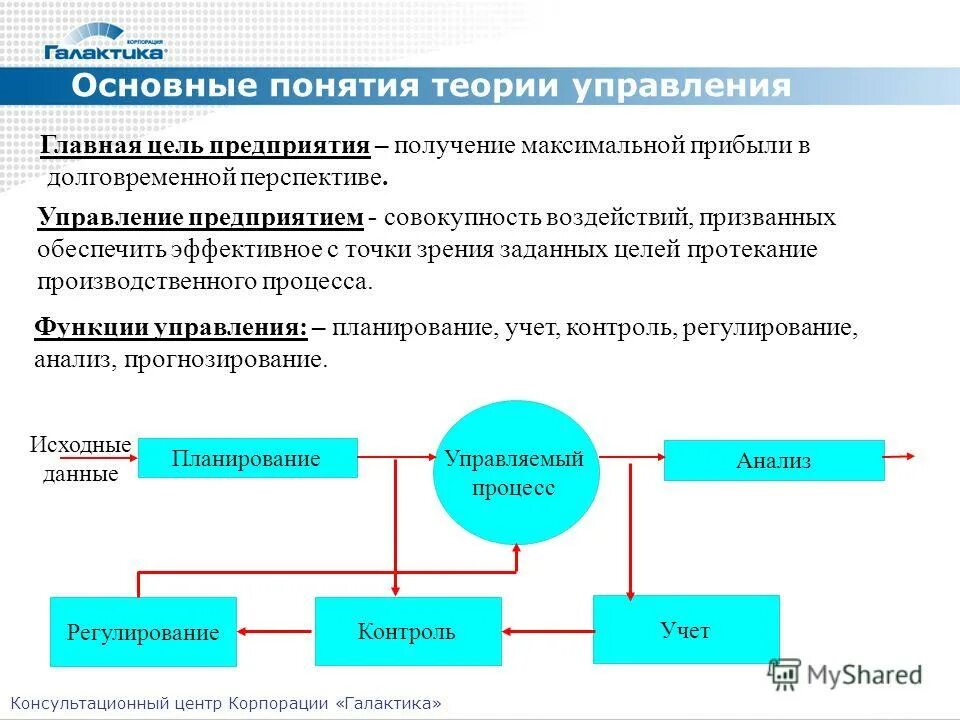 КОРПОРАЦИЯ
Галактика

Основные понятия теории управления

Главная цель предприятия – получение максимальной прибыли в долговременной перспективе.

Управление предприятием - совокупность воздействий, призванных обеспечить эффективное с точки зрения заданных целей протекание производственного процесса.

Функции управления: – планирование, учет, контроль, регулирование, анализ, прогнозирование.

Исходные данные

Планирование

Управляемый процесс

Анализ

Регулирование

Контроль

Учет

MyShared

Консультационный центр Корпорации «Галактика»